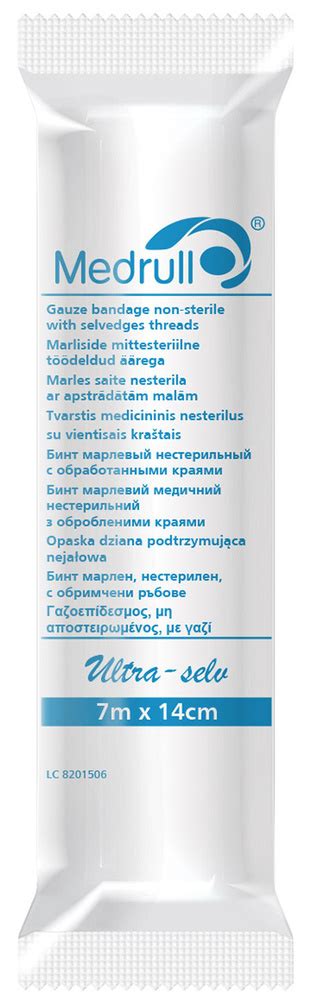 Medrull®

Gauze bandage non-sterile with selvedges threads
Marliside mittesteriilne töödeldud äärega
Marles saite nesterila ar apstrādātām malām
Tvarstis medicininis nesterilus su vientisais kraštais
Бинт марлевый нестерильный с обработанными краями
Бинт марлевий медичний нестерильний з обробленими краями
Opaska dziana podtrzymująca nejałowa
Бинт марлен, нестерилен, с обримчени ръбове
Γαζοεπίδεσμος, μη αποστειρωμένος, με γαζί

Ultra-selv

7m x 14cm

LC 8201506